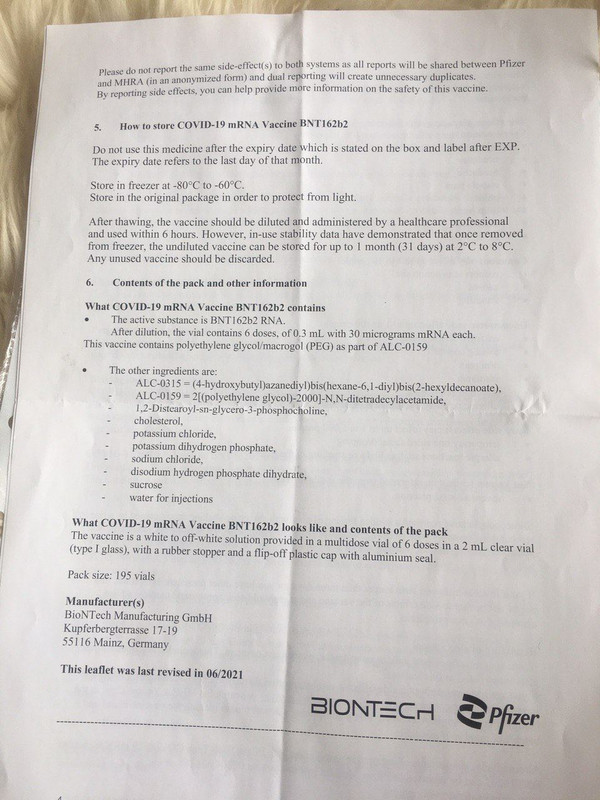 Please do not report the same side-effect(s) to both systems as all reports will be shared between Pfizer and MHRA (in an anonymized form) and dual reporting will create unnecessary duplicates. By reporting side effects, you can help provide more information on the safety of this vaccine.

5. How to store COVID-19 mRNA Vaccine BNT162b2

Do not use this medicine after the expiry date which is stated on the box and label after EXP. The expiry date refers to the last day of that month.

Store in freezer at -80°C to -60°C.
Store in the original package in order to protect from light.

After thawing, the vaccine should be diluted and administered by a healthcare professional and used within 6 hours. However, in-use stability data have demonstrated that once removed from freezer, the undiluted vaccine can be stored for up to 1 month (31 days) at 2°C to 8°C. Any unused vaccine should be discarded.

6. Contents of the pack and other information

What COVID-19 mRNA Vaccine BNT162b2 contains
• The active substance is BNT162b2 RNA.
After dilution, the vial contains 6 doses, of 0.3 mL with 30 micrograms mRNA each.
This vaccine contains polyethylene glycol/macrogol (PEG) as part of ALC-0159

• The other ingredients are:
- ALC-0315 = (4-hydroxybutyl)azanediyl)bis(hexane-6,1-diyl)bis(2-hexyldecanoate),
- ALC-0159 = 2[(polyethylene glycol)-2000]-N,N-ditetradecylacetamide,
- 1,2-Distearoyl-sn-glycero-3-phosphocholine,
- cholesterol,
- potassium chloride,
- potassium dihydrogen phosphate,
- sodium chloride,
- disodium hydrogen phosphate dihydrate,
- sucrose
- water for injections

What COVID-19 mRNA Vaccine BNT162b2 looks like and contents of the pack
The vaccine is a white to off-white solution provided in a multidose vial of 6 doses in a 2 mL clear vial (type I glass), with a rubber stopper and a flip-off plastic cap with aluminium seal.

Pack size: 195 vials

Manufacturer(s)
BioNTech Manufacturing GmbH
Kupferbergterrasse 17-19
55116 Mainz, Germany

This leaflet was last revised in 06/2021

BIONTECH Pfizer